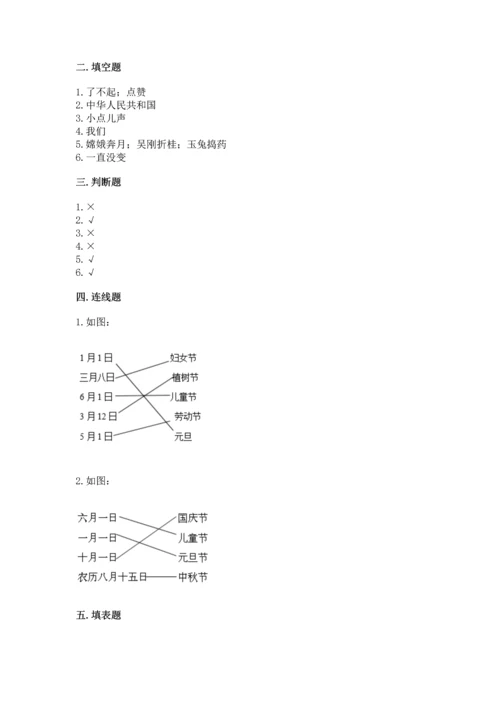 二. 填空题

1. 了不起；点赞
2. 中华人民共和国
3. 小点儿声
4. 我们
5. 嫦娥奔月；吴刚折桂；玉兔捣药
6. 一直没变

三. 判断题

1. ×
2. √
3. ×
4. ×
5. √
6. √

四. 连线题

1. 如图：

1月1日
三月八日
6月1日
3月12日
5月1日

妇女节
植树节
儿童节
劳动节
元旦

2. 如图：

六月一日
一月一日
十月一日
农历八月十五日

国庆节
儿童节
元旦节
中秋节

五. 填表题